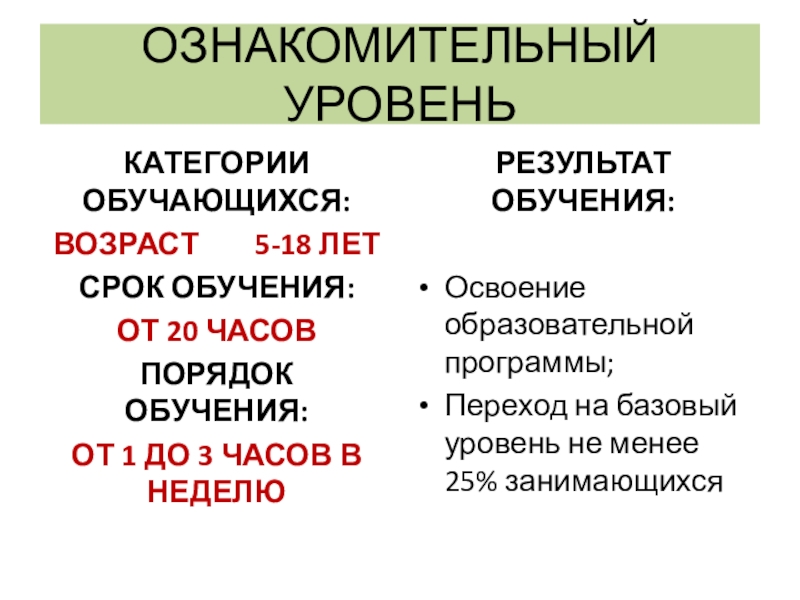 ОЗНАКОМИТЕЛЬНЫЙ УРОВЕНЬ

КАТЕГОРИИ ОБУЧАЮЩИХСЯ:

ВОЗРАСТ 5-18 ЛЕТ

СРОК ОБУЧЕНИЯ:

ОТ 20 ЧАСОВ

ПОРЯДОК ОБУЧЕНИЯ:

ОТ 1 ДО 3 ЧАСОВ В НЕДЕЛЮ

РЕЗУЛЬТАТ ОБУЧЕНИЯ:

• Освоение образовательной программы;
• Переход на базовый уровень не менее 25% занимающихся